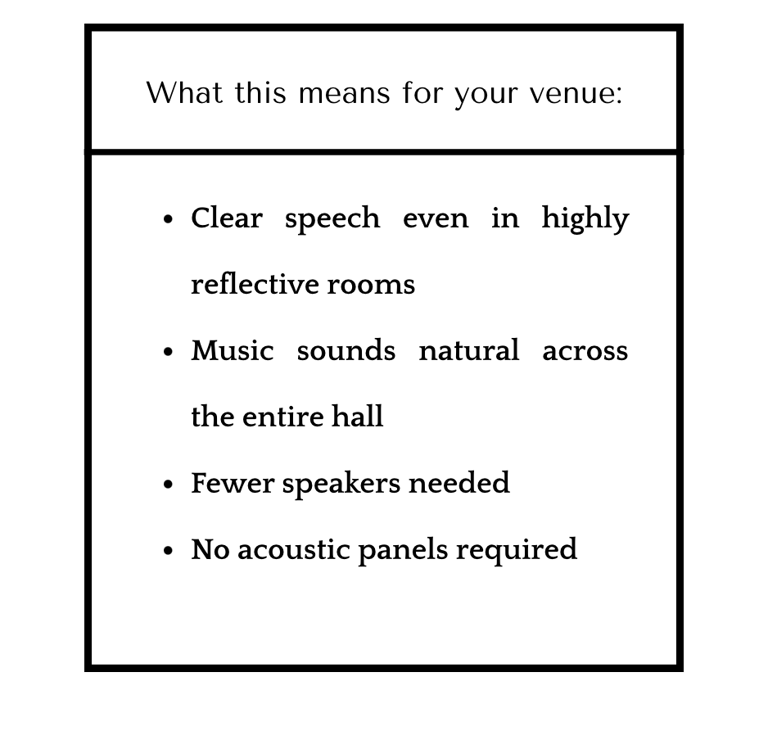 What this means for your venue:

• Clear speech even in highly reflective rooms
• Music sounds natural across the entire hall
• Fewer speakers needed
• No acoustic panels required